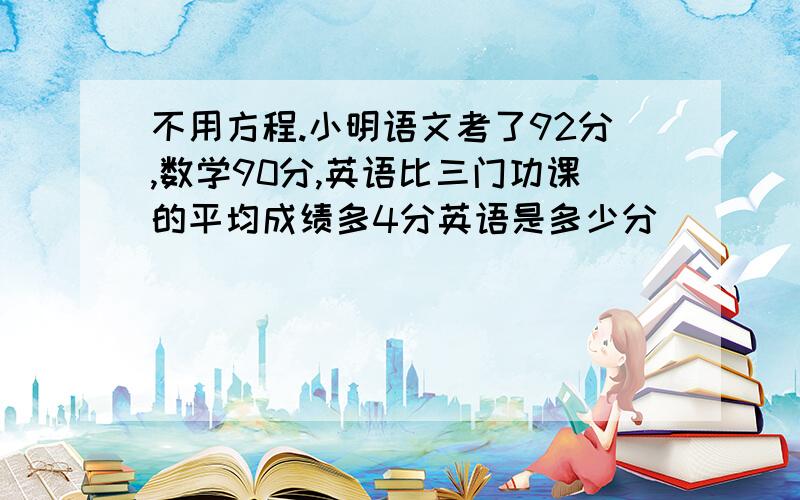 不用方程.小明语文考了92分,数学90分,英语比三门功课的平均成绩多4分英语是多少分